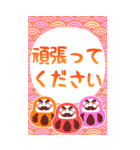 頑張って
ください